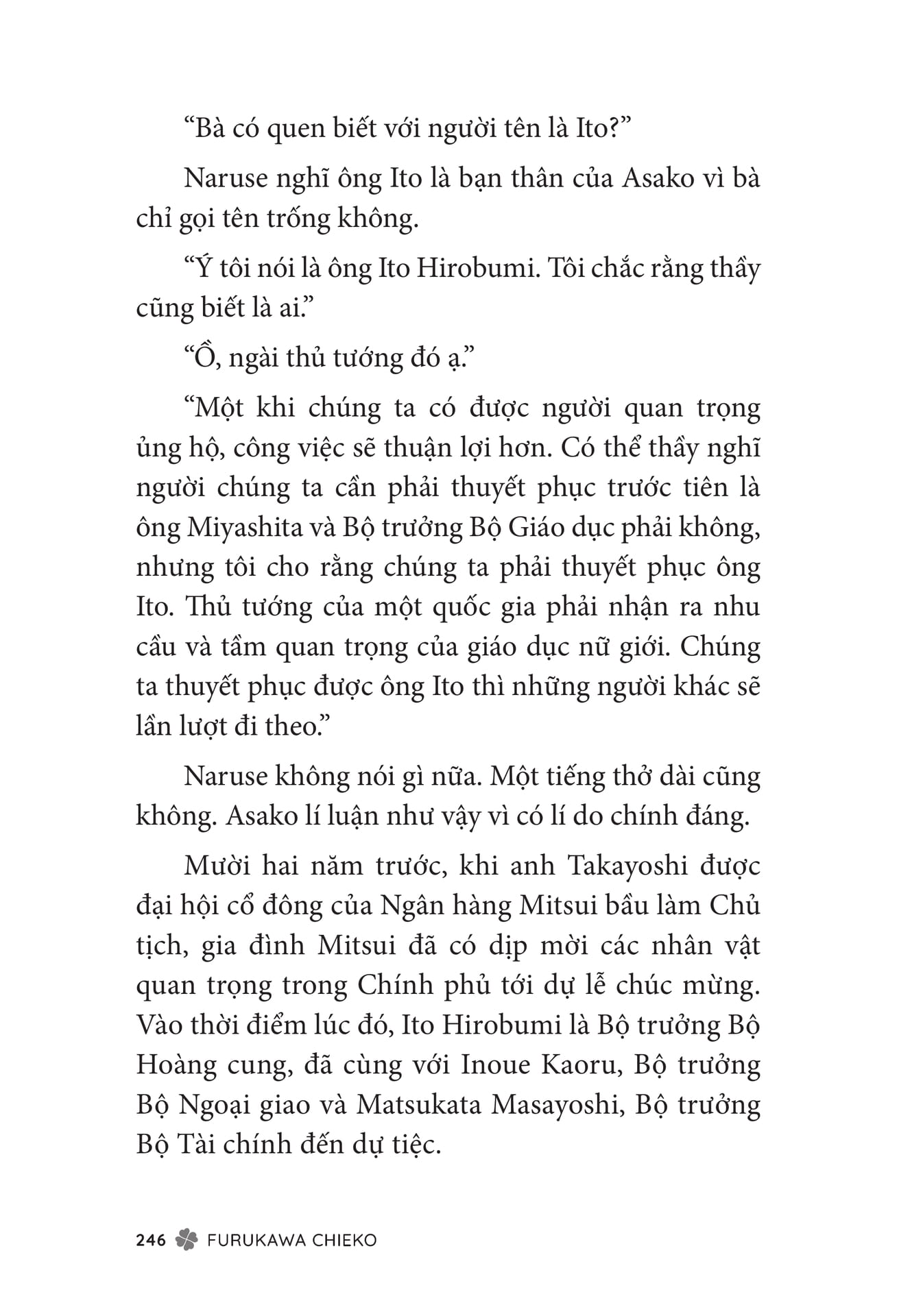 “Bà có quen biết với người tên là Ito?”

Naruse nghĩ ông Ito là bạn thân của Asako vì bà chỉ gọi tên trống không.

“Ý tôi nói là ông Ito Hirobumi. Tôi chắc rằng thầy cũng biết là ai.”

“Ồ, ngài thủ tướng đó ạ.”

“Một khi chúng ta có được người quan trọng ủng hộ, công việc sẽ thuận lợi hơn. Có thể thầy nghĩ người chúng ta cần phải thuyết phục trước tiên là ông Miyashita và Bộ trưởng Bộ Giáo dục phải không, nhưng tôi cho rằng chúng ta phải thuyết phục ông Ito. Thủ tướng của một quốc gia phải nhận ra nhu cầu và tầm quan trọng của giáo dục nữ giới. Chúng ta thuyết phục được ông Ito thì những người khác sẽ lần lượt đi theo.”

Naruse không nói gì nữa. Một tiếng thở dài cũng không. Asako lí luận như vậy vì có lí do chính đáng.

Mười hai năm trước, khi anh Takayoshi được đại hội cổ đông của Ngân hàng Mitsui bầu làm Chủ tịch, gia đình Mitsui đã có dịp mời các nhân vật quan trọng trong Chính phủ tới dự lễ chúc mừng. Vào thời điểm lúc đó, Ito Hirobumi là Bộ trưởng Bộ Hoàng cung, đã cùng với Inoue Kaoru, Bộ trưởng Bộ Ngoại giao và Matsukata Masayoshi, Bộ trưởng Bộ Tài chính đến dự tiệc.

246 FURUKAWA CHIEKO